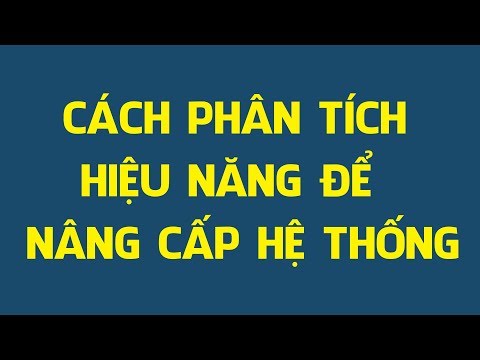 CÁCH PHÂN TÍCH HIỆU NĂNG ĐỂ NÂNG CẤP HỆ THỐNG